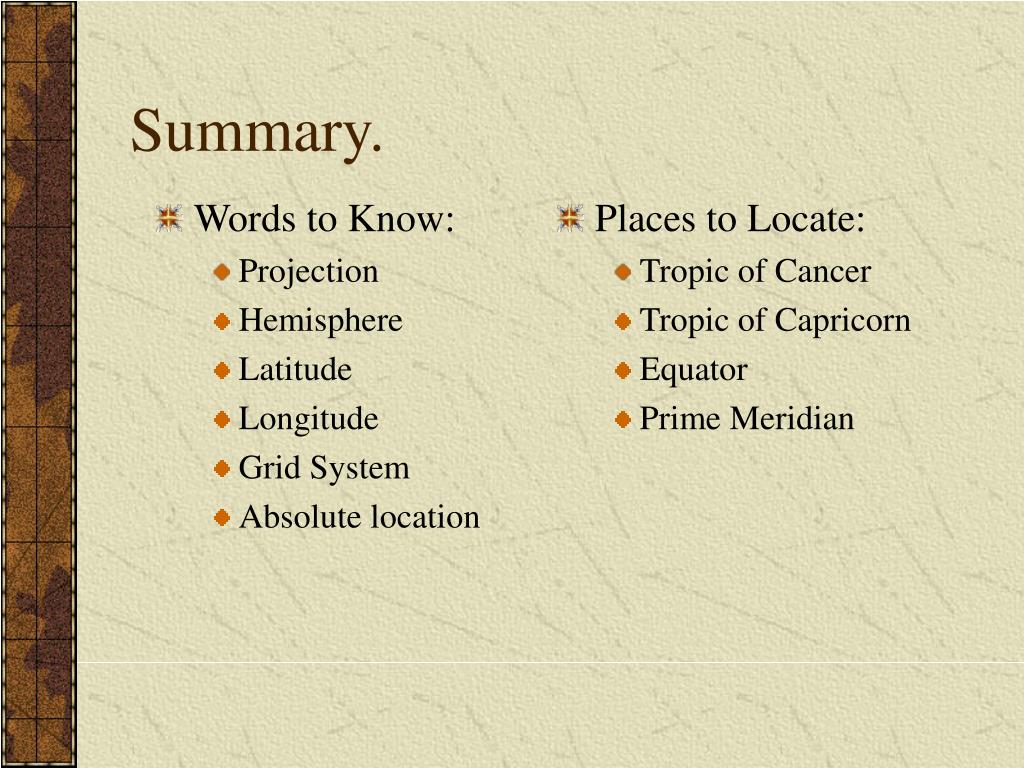 Summary.

Words to Know:
Projection
Hemisphere
Latitude
Longitude
Grid System
Absolute location

Places to Locate:
Tropic of Cancer
Tropic of Capricorn
Equator
Prime Meridian